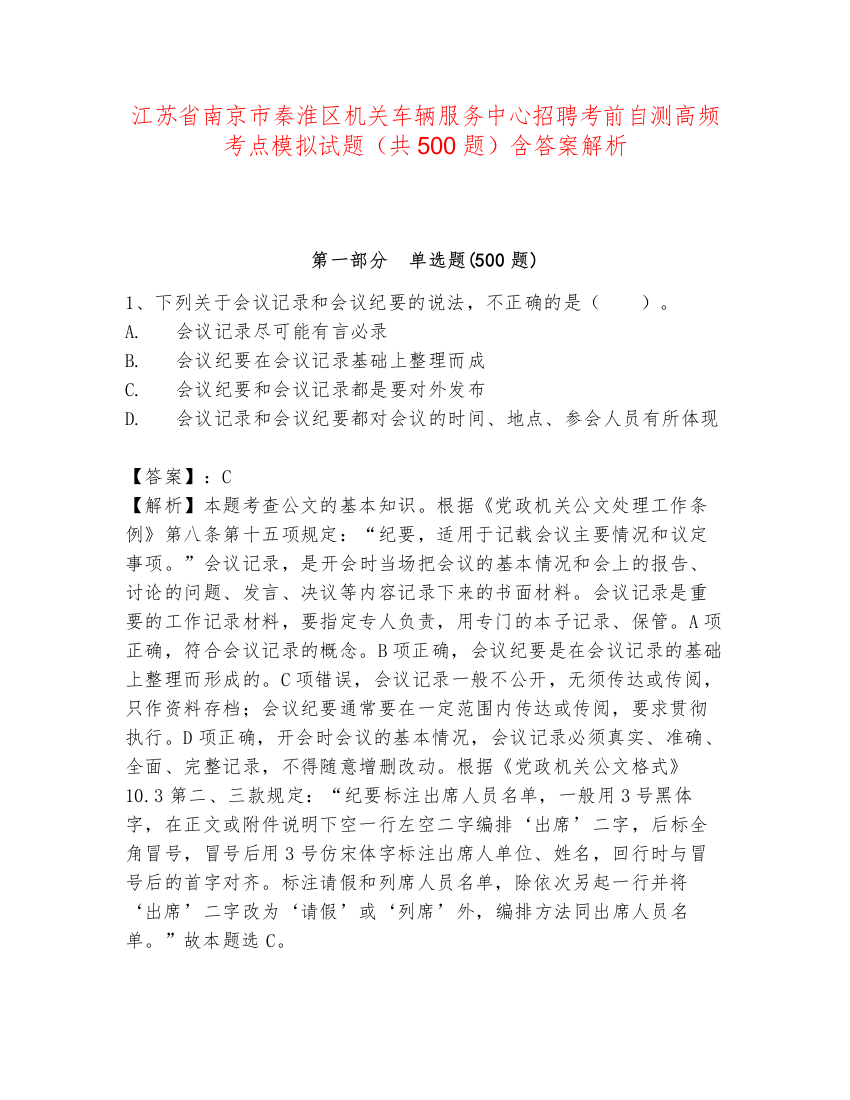 江苏省南京市秦淮区机关车辆服务中心招聘考前自测高频考点模拟试题（共500题）含答案解析

第一部分　单选题(500题)

1、下列关于会议记录和会议纪要的说法，不正确的是（　　）。
A.　会议记录尽可能有言必录
B.　会议纪要在会议记录基础上整理而成
C.　会议纪要和会议记录都是要对外发布
D.　会议记录和会议纪要都对会议的时间、地点、参会人员有所体现

【答案】：C
【解析】本题考查公文的基本知识。根据《党政机关公文处理工作条例》第八条第十五项规定：“纪要，适用于记载会议主要情况和议定事项。”会议记录，是开会时当场把会议的基本情况和会上的报告、讨论的问题、发言、决议等内容记录下来的书面材料。会议记录是重要的工作记录材料，要指定专人负责，用专门的本子记录、保管。A项正确，符合会议记录的概念。B项正确，会议纪要是在会议记录的基础上整理而形成的。C项错误，会议记录一般不公开，无须传达或传阅，只作资料存档；会议纪要通常要在一定范围内传达或传阅，要求贯彻执行。D项正确，开会时会议的基本情况，会议记录必须真实、准确、全面、完整记录，不得随意增删改动。根据《党政机关公文格式》10.3第二、三款规定：“纪要标注出席人员名单，一般用3号黑体字，在正文或附件说明下空一行左空二字编排‘出席’二字，后标全角冒号，冒号后用3号仿宋体字标注出席人单位、姓名，回行时与冒号后的首字对齐。标注请假和列席人员名单，除依次另起一行并将‘出席’二字改为‘请假’或‘列席’外，编排方法同出席人员名单。”故本题选C。